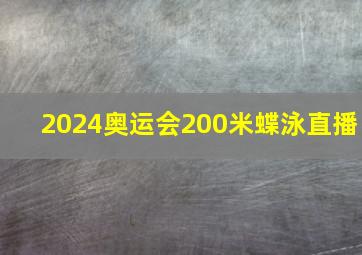 2024奥运会200米蝶泳直播